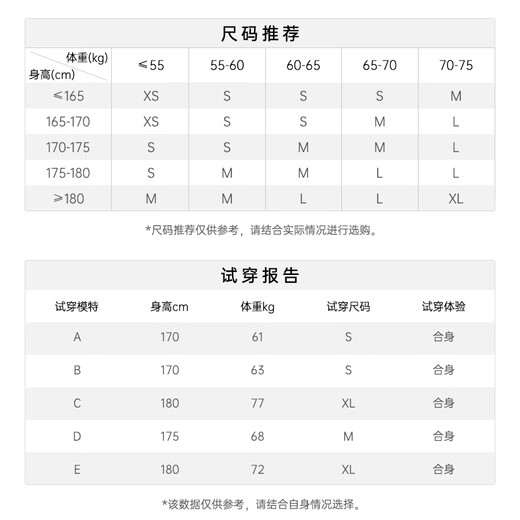 尺码推荐

| 体重(kg) 身高(cm) | ≤55 | 55-60 | 60-65 | 65-70 | 70-75 |
|---|---|---|---|---|---|
| ≤165 | XS | S | S | S | M |
| 165-170 | XS | S | S | M | L |
| 170-175 | S | S | M | M | L |
| 175-180 | S | M | M | L | L |
| ≥180 | M | M | L | L | XL |

*尺码推荐仅供参考，请结合实际情况进行选购。

试穿报告

| 试穿模特 | 身高cm | 体重kg | 试穿尺码 | 试穿体验 |
|---|---|---|---|---|
| A | 170 | 61 | S | 合身 |
| B | 170 | 63 | S | 合身 |
| C | 180 | 77 | XL | 合身 |
| D | 175 | 68 | M | 合身 |
| E | 180 | 72 | XL | 合身 |

*该数据仅供参考，请结合自身情况选择。